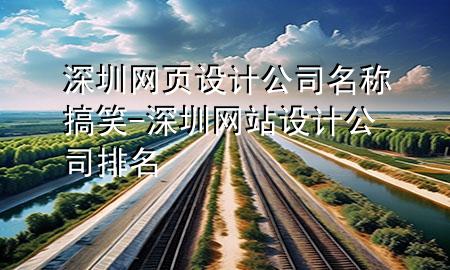 深圳网页设计公司名称搞笑-深圳网站设计公司排名